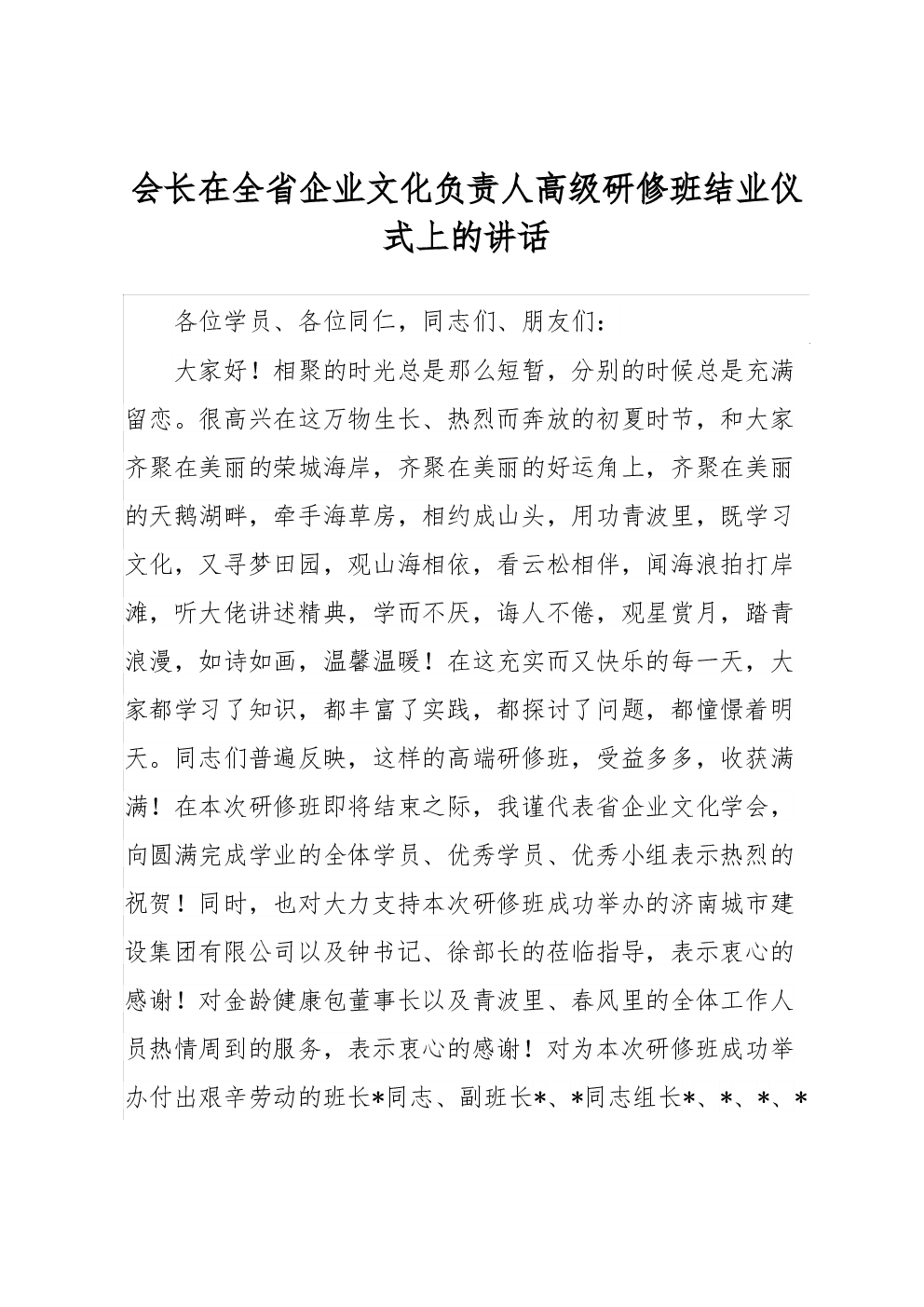 会长在全省企业文化负责人高级研修班结业仪式上的讲话

各位学员、各位同仁，同志们、朋友们：

大家好！相聚的时光总是那么短暂，分别的时候总是充满留恋。很高兴在这万物生长、热烈而奔放的初夏时节，和大家齐聚在美丽的荣城海岸，齐聚在美丽的好运角上，齐聚在美丽的天鹅湖畔，牵手海草房，相约成山头，用功青波里，既学习文化，又寻梦田园，观山海相依，看云松相伴，闻海浪拍打岸滩，听大佬讲述精典，学而不厌，诲人不倦，观星赏月，踏青浪漫，如诗如画，温馨温暖！在这充实而又快乐的每一天，大家都学习了知识，都丰富了实践，都探讨了问题，都憧憬着明天。同志们普遍反映，这样的高端研修班，受益多多，收获满满！在本次研修班即将结束之际，我谨代表省企业文化学会，向圆满完成学业的全体学员、优秀学员、优秀小组表示热烈的祝贺！同时，也对大力支持本次研修班成功举办的济南城市建设集团有限公司以及钟书记、徐部长的莅临指导，表示衷心的感谢！对金龄健康包董事长以及青波里、春风里的全体工作人员热情周到的服务，表示衷心的感谢！对为本次研修班成功举办付出艰辛劳动的班长*同志、副班长*、*同志组长*、*、*、*